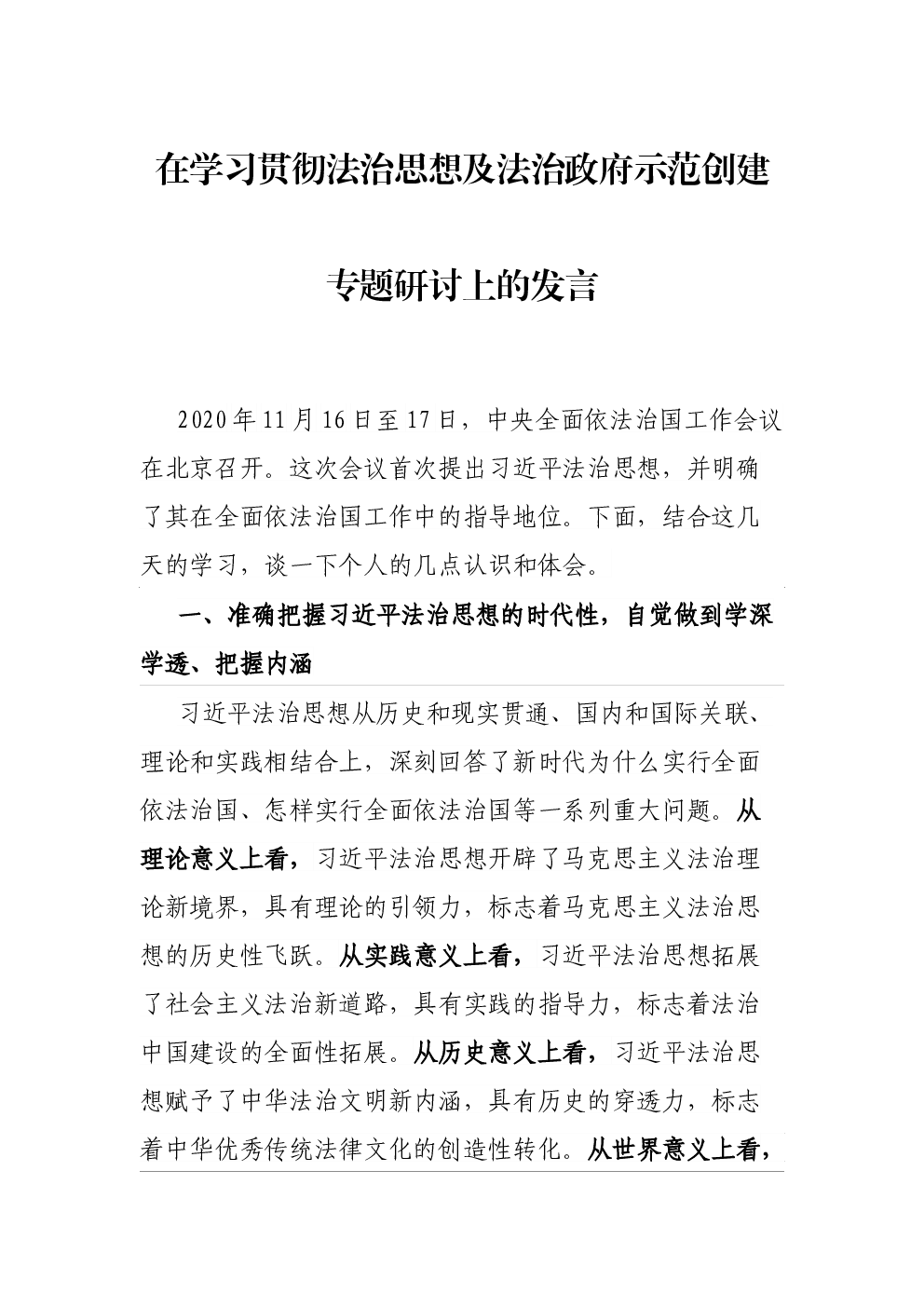 在学习贯彻法治思想及法治政府示范创建专题研讨上的发言

2020年11月16日至17日，中央全面依法治国工作会议在北京召开。这次会议首次提出习近平法治思想，并明确了其在全面依法治国工作中的指导地位。下面，结合这几天的学习，谈一下个人的几点认识和体会。

一、准确把握习近平法治思想的时代性，自觉做到学深学透、把握内涵

习近平法治思想从历史和现实贯通、国内和国际关联、理论和实践相结合上，深刻回答了新时代为什么实行全面依法治国、怎样实行全面依法治国等一系列重大问题。从理论意义上看，习近平法治思想开辟了马克思主义法治理论新境界，具有理论的引领力，标志着马克思主义法治思想的历史性飞跃。从实践意义上看，习近平法治思想拓展了社会主义法治新道路，具有实践的指导力，标志着法治中国建设的全面性拓展。从历史意义上看，习近平法治思想赋予了中华法治文明新内涵，具有历史的穿透力，标志着中华优秀传统法律文化的创造性转化。从世界意义上看，